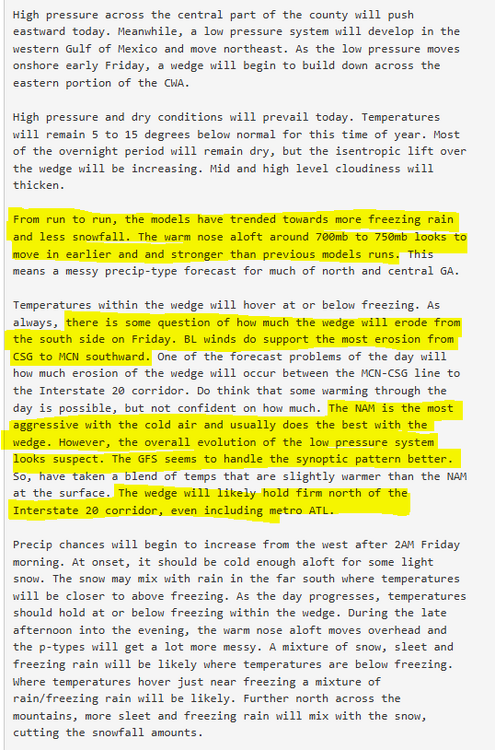 High pressure across the central part of the county will push eastward today. Meanwhile, a low pressure system will develop in the western Gulf of Mexico and move northeast. As the low pressure moves onshore early Friday, a wedge will begin to build down across the eastern portion of the CWA.

High pressure and dry conditions will prevail today. Temperatures will remain 5 to 15 degrees below normal for this time of year. Most of the overnight period will remain dry, but the isentropic lift over the wedge will be increasing. Mid and high level cloudiness will thicken.

From run to run, the models have trended towards more freezing rain and less snowfall. The warm nose aloft around 700mb to 750mb looks to move in earlier and and stronger than previous models runs. This means a messy precip-type forecast for much of north and central GA.

Temperatures within the wedge will hover at or below freezing. As always, there is some question of how much the wedge will erode from the south side on Friday. BL winds do support the most erosion from CSG to MCN southward. One of the forecast problems of the day will how much erosion of the wedge will occur between the MCN-CSG line to the Interstate 20 corridor. Do think that some warming through the day is possible, but not confident on how much. The NAM is the most aggressive with the cold air and usually does the best with the wedge. However, the overall evolution of the low pressure system looks suspect. The GFS seems to handle the synoptic pattern better. So, have taken a blend of temps that are slightly warmer than the NAM at the surface. The wedge will likely hold firm north of the Interstate 20 corridor, even including metro ATL.

Precip chances will begin to increase from the west after 2AM Friday morning. At onset, it should be cold enough aloft for some light snow. The snow may mix with rain in the far south where temperatures will be closer to above freezing. As the day progresses, temperatures should hold at or below freezing within the wedge. During the late afternoon into the evening, the warm nose aloft moves overhead and the p-types will get a lot more messy. A mixture of snow, sleet and freezing rain will be likely where temperatures are below freezing. Where temperatures hover just near freezing a mixture of rain/freezing rain will be likely. Further north across the mountains, more sleet and freezing rain will mix with the snow, cutting the snowfall amounts.